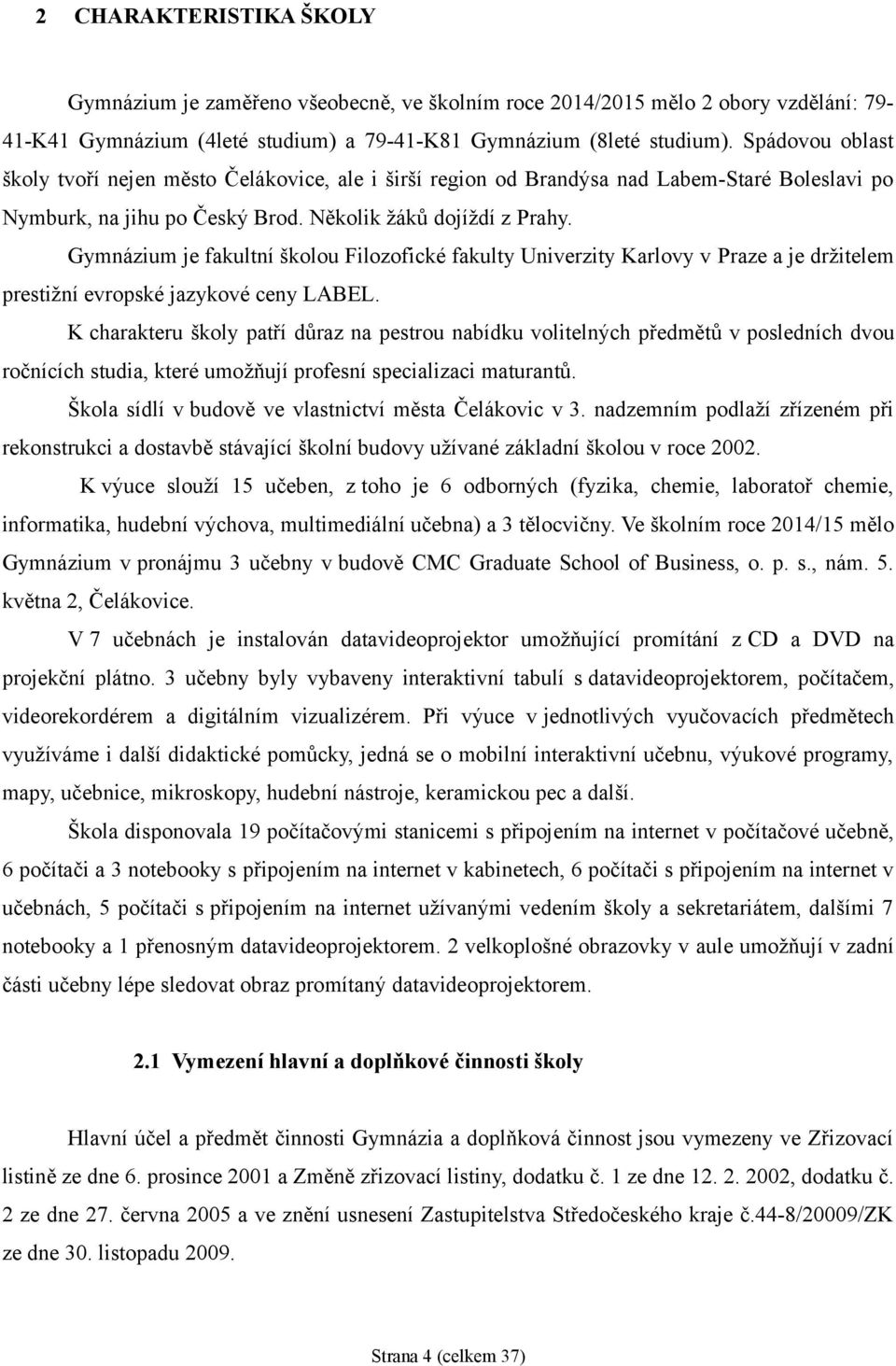 2 CHARAKTERISTIKA ŠKOLY

Gymnázium je zaměřeno všeobecně, ve školním roce 2014/2015 mělo 2 obory vzdělání: 79-41-K41 Gymnázium (4leté studium) a 79-41-K81 Gymnázium (8leté studium). Spádovou oblast školy tvoří nejen město Čelákovice, ale i širší region od Brandýsa nad Labem-Staré Boleslavi po Nymburk, na jihu po Český Brod. Několik žáků dojíždí z Prahy.

Gymnázium je fakultní školou Filozofické fakulty Univerzity Karlovy v Praze a je držitelem prestižní evropské jazykové ceny LABEL.

K charakteru školy patří důraz na pestrou nabídku volitelných předmětů v posledních dvou ročnících studia, které umožňují profesní specializaci maturantů.

Škola sídlí v budově ve vlastnictví města Čelákovic v 3. nadzemním podlaží zřízeném při rekonstrukci a dostavbě stávající školní budovy užívané základní školou v roce 2002.

K výuce slouží 15 učeben, z toho je 6 odborných (fyzika, chemie, laboratoř chemie, informatika, hudební výchova, multimediální učebna) a 3 tělocvičny. Ve školním roce 2014/15 mělo Gymnázium v pronájmu 3 učebny v budově CMC Graduate School of Business, o. p. s., nám. 5. května 2, Čelákovice.

V 7 učebnách je instalován datavideoprojektor umožňující promítání z CD a DVD na projekční plátno. 3 učebny byly vybaveny interaktivní tabulí s datavideoprojektorem, počítačem, videorekordérem a digitálním vizualizérem. Při výuce v jednotlivých vyučovacích předmětech využíváme i další didaktické pomůcky, jedná se o mobilní interaktivní učebnu, výukové programy, mapy, učebnice, mikroskopy, hudební nástroje, keramickou pec a další.

Škola disponovala 19 počítačovými stanicemi s připojením na internet v počítačové učebně, 6 počítači a 3 notebooky s připojením na internet v kabinetech, 6 počítači s připojením na internet v učebnách, 5 počítači s připojením na internet užívanými vedením školy a sekretariátem, dalšími 7 notebooky a 1 přenosným datavideoprojektorem. 2 velkoplošné obrazovky v aule umožňují v zadní části učebny lépe sledovat obraz promítaný datavideoprojektorem.

2.1 Vymezení hlavní a doplňkové činnosti školy

Hlavní účel a předmět činnosti Gymnázia a doplňková činnost jsou vymezeny ve Zřizovací listině ze dne 6. prosince 2001 a Změně zřizovací listiny, dodatku č. 1 ze dne 12. 2. 2002, dodatku č. 2 ze dne 27. června 2005 a ve znění usnesení Zastupitelstva Středočeského kraje č.44-8/20009/ZK ze dne 30. listopadu 2009.

Strana 4 (celkem 37)